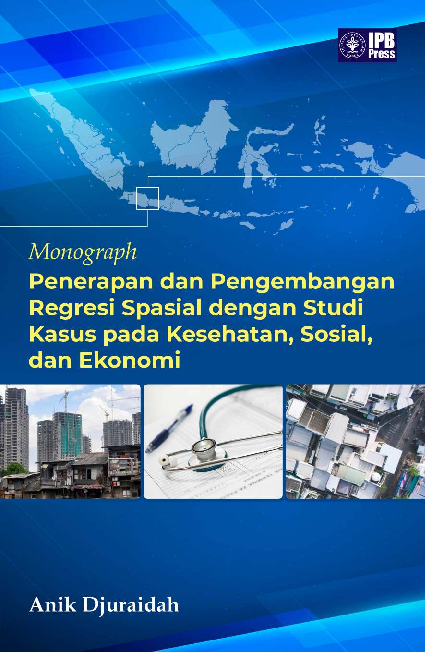 IPB Press

Monograph

Penerapan dan Pengembangan Regresi Spasial dengan Studi Kasus pada Kesehatan, Sosial, dan Ekonomi

Anik Djuraidah